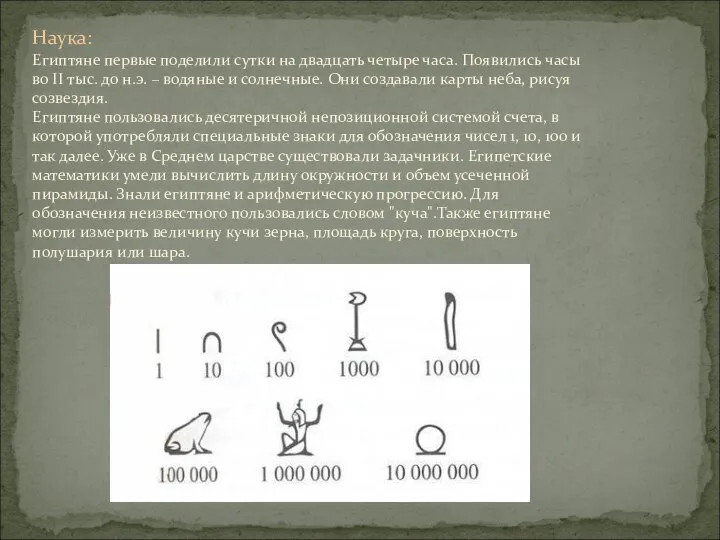 Наука:
Египтяне первые поделили сутки на двадцать четыре часа. Появились часы во II тыс. до н.э. – водяные и солнечные. Они создавали карты неба, рисуя созвездия.
Египтяне пользовались десятеричной непозиционной системой счета, в которой употребляли специальные знаки для обозначения чисел 1, 10, 100 и так далее. Уже в Среднем царстве существовали задачники. Египетские математики умели вычислить длину окружности и объем усеченной пирамиды. Знали египтяне и арифметическую прогрессию. Для обозначения неизвестного пользовались словом "куча".Также египтяне могли измерить величину кучи зерна, площадь круга, поверхность полушария или шара.

1
10
100
1000
10 000
100 000
1 000 000
10 000 000